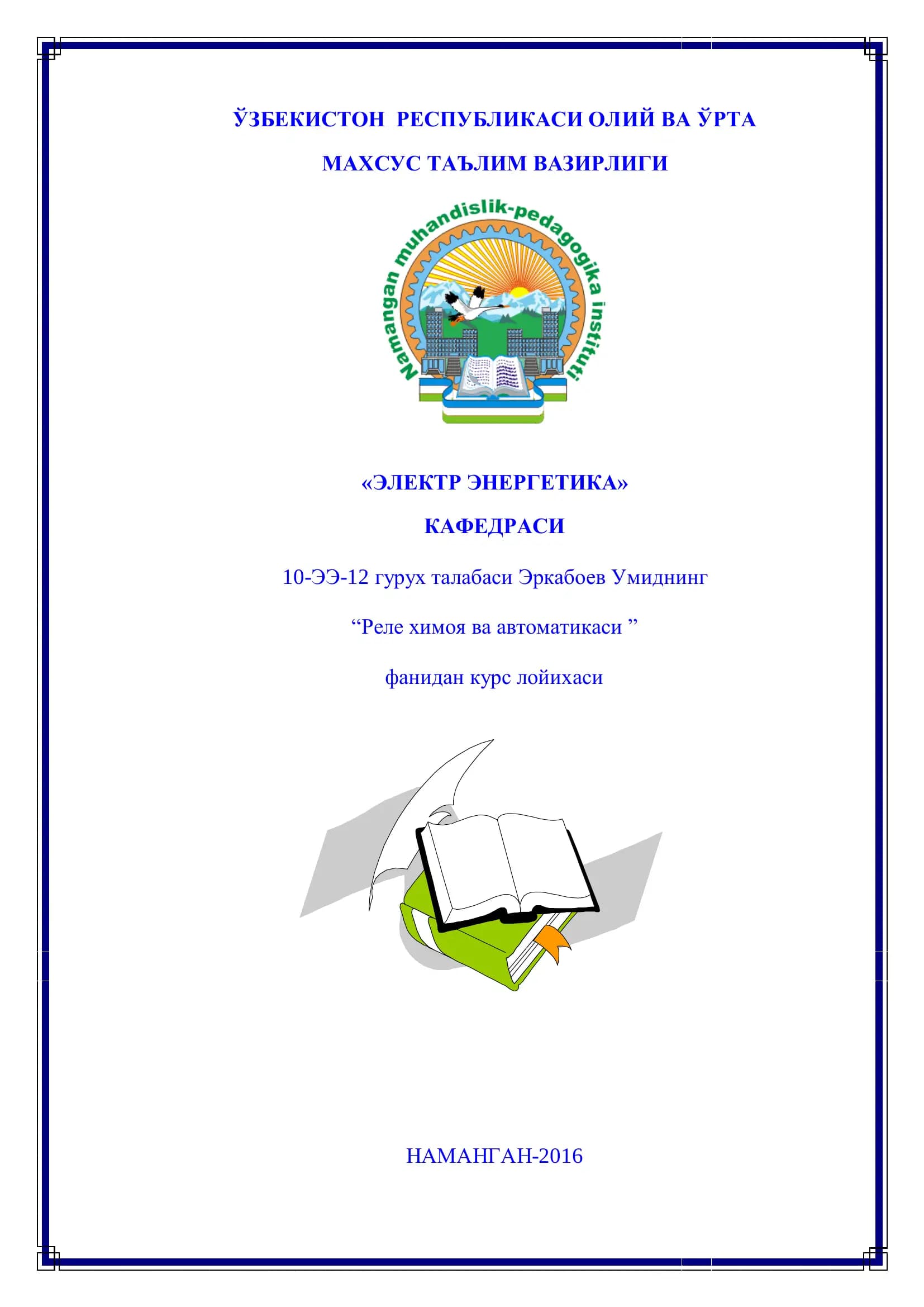 ЎЗБЕКИСТОН РЕСПУБЛИКАСИ ОЛИЙ ВА ЎРТА

МАХСУС ТАЪЛИМ ВАЗИРЛИГИ

Namangan muhandislik-pedagogika instituti

«ЭЛЕКТР ЭНЕРГЕТИКА»

КАФЕДРАСИ

10-ЭЭ-12 гурух талабаси Эркабоев Умиднинг

"Реле химоя ва автоматикаси "

фанидан курс лойихаси

НАМАНГАН-2016